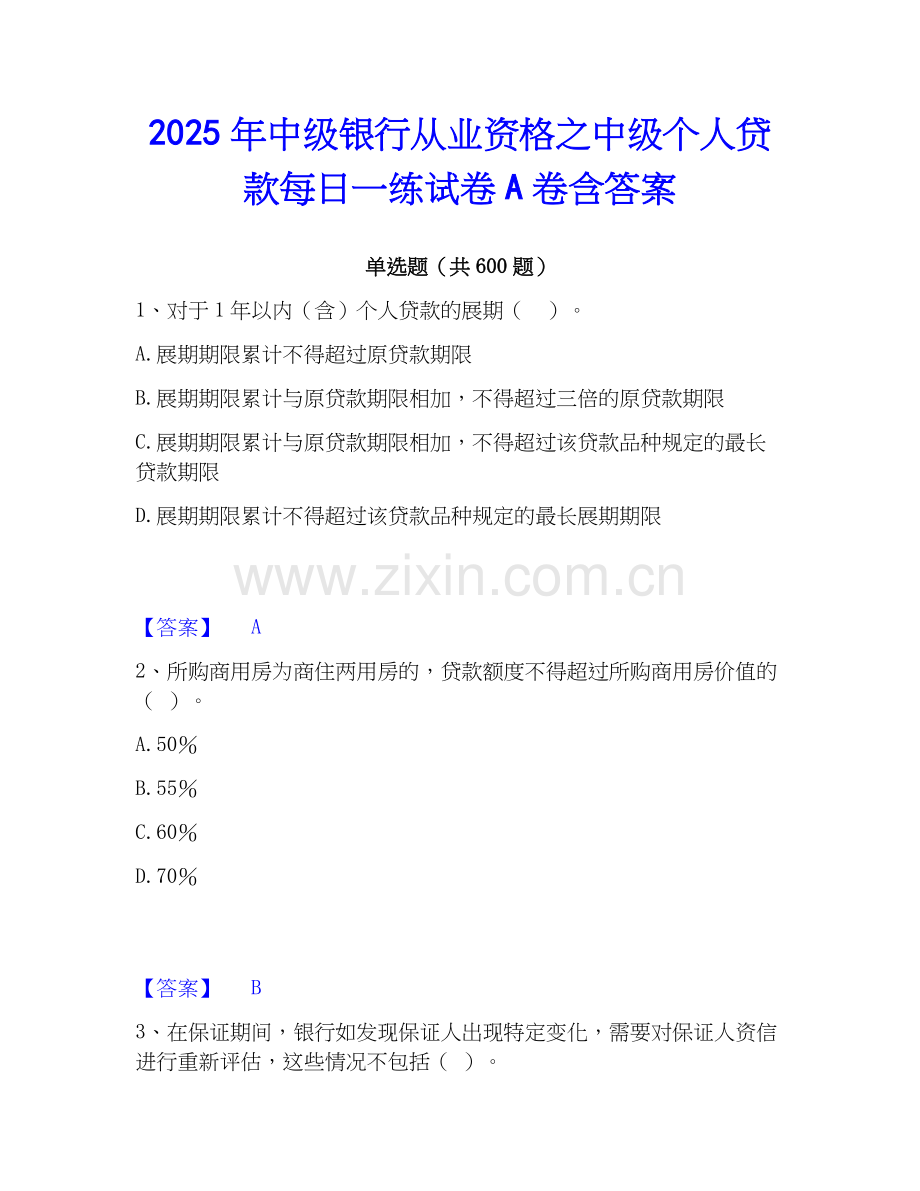 2025年中级银行从业资格之中级个人贷款每日一练试卷A卷含答案

单选题（共600题）

1、对于1年以内（含）个人贷款的展期（ ）。

A.展期期限累计不得超过原贷款期限

B.展期期限累计与原贷款期限相加，不得超过三倍的原贷款期限

C.展期期限累计与原贷款期限相加，不得超过该贷款品种规定的最长贷款期限

D.展期期限累计不得超过该贷款品种规定的最长展期期限

【答案】 A

2、所购商用房为商住两用房的，贷款额度不得超过所购商用房价值的（ ）。

A.50%

B.55%

C.60%

D.70%

【答案】 B

3、在保证期间，银行如发现保证人出现特定变化，需要对保证人资信进行重新评估，这些情况不包括（ ）。

www.zixin.com.cn